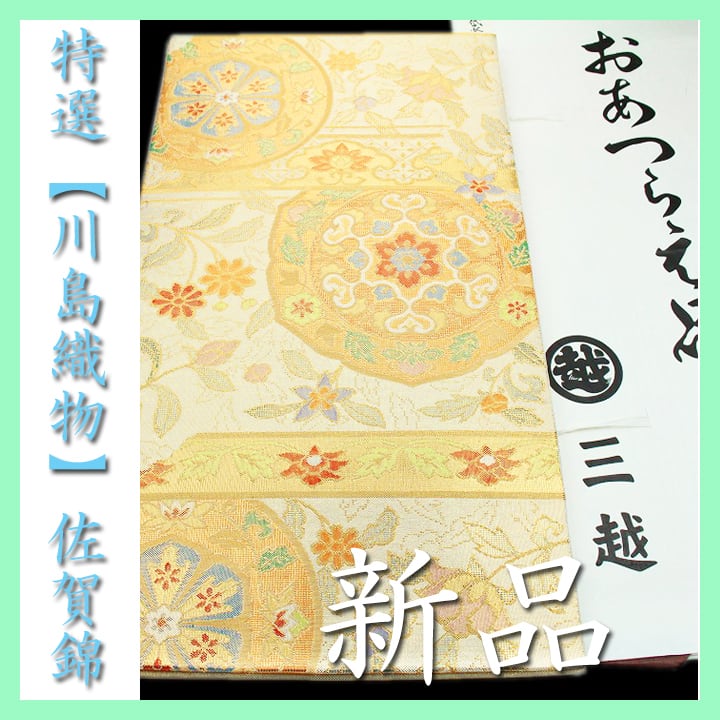 特選【川島織物】佐賀錦

おあつらえ
越
三越

新品